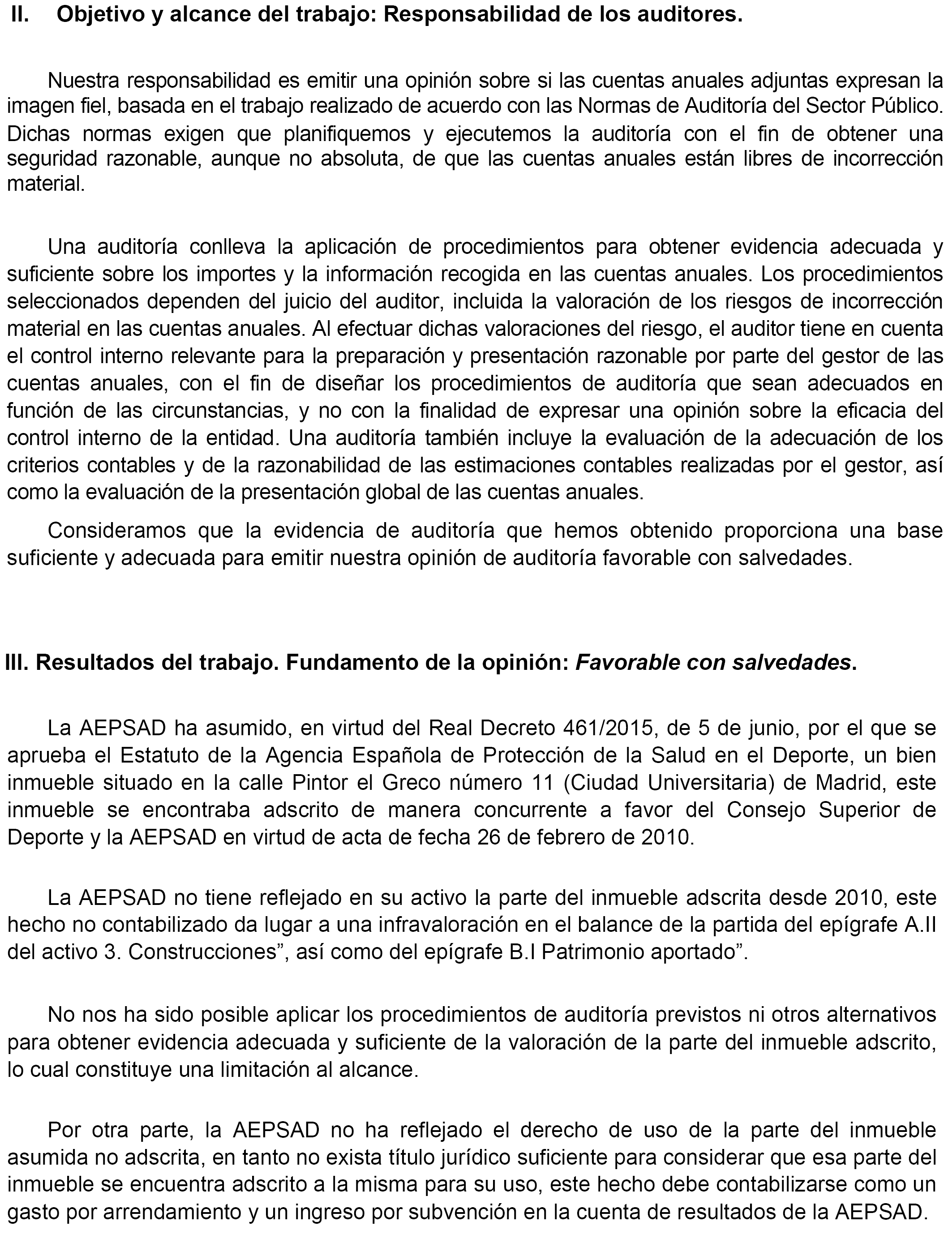 II. Objetivo y alcance del trabajo: Responsabilidad de los auditores.

Nuestra responsabilidad es emitir una opinión sobre si las cuentas anuales adjuntas expresan la imagen fiel, basada en el trabajo realizado de acuerdo con las Normas de Auditoría del Sector Público. Dichas normas exigen que planifiquemos y ejecutemos la auditoría con el fin de obtener una seguridad razonable, aunque no absoluta, de que las cuentas anuales están libres de incorrección material.

Una auditoría conlleva la aplicación de procedimientos para obtener evidencia adecuada y suficiente sobre los importes y la información recogida en las cuentas anuales. Los procedimientos seleccionados dependen del juicio del auditor, incluida la valoración de los riesgos de incorrección material en las cuentas anuales. Al efectuar dichas valoraciones del riesgo, el auditor tiene en cuenta el control interno relevante para la preparación y presentación razonable por parte del gestor de las cuentas anuales, con el fin de diseñar los procedimientos de auditoría que sean adecuados en función de las circunstancias, y no con la finalidad de expresar una opinión sobre la eficacia del control interno de la entidad. Una auditoría también incluye la evaluación de la adecuación de los criterios contables y de la razonabilidad de las estimaciones contables realizadas por el gestor, así como la evaluación de la presentación global de las cuentas anuales.

Consideramos que la evidencia de auditoría que hemos obtenido proporciona una base suficiente y adecuada para emitir nuestra opinión de auditoría favorable con salvedades.

III. Resultados del trabajo. Fundamento de la opinión: Favorable con salvedades.

La AEPSAD ha asumido, en virtud del Real Decreto 461/2015, de 5 de junio, por el que se aprueba el Estatuto de la Agencia Española de Protección de la Salud en el Deporte, un bien inmueble situado en la calle Pintor el Greco número 11 (Ciudad Universitaria) de Madrid, este inmueble se encontraba adscrito de manera concurrente a favor del Consejo Superior de Deporte y la AEPSAD en virtud de acta de fecha 26 de febrero de 2010.

La AEPSAD no tiene reflejado en su activo la parte del inmueble adscrita desde 2010, este hecho no contabilizado da lugar a una infravaloración en el balance de la partida del epígrafe A.II del activo 3. Construcciones”, así como del epígrafe B.I Patrimonio aportado”.

No nos ha sido posible aplicar los procedimientos de auditoría previstos ni otros alternativos para obtener evidencia adecuada y suficiente de la valoración de la parte del inmueble adscrito, lo cual constituye una limitación al alcance.

Por otra parte, la AEPSAD no ha reflejado el derecho de uso de la parte del inmueble asumida no adscrita, en tanto no exista título jurídico suficiente para considerar que esa parte del inmueble se encuentra adscrito a la misma para su uso, este hecho debe contabilizarse como un gasto por arrendamiento y un ingreso por subvención en la cuenta de resultados de la AEPSAD.